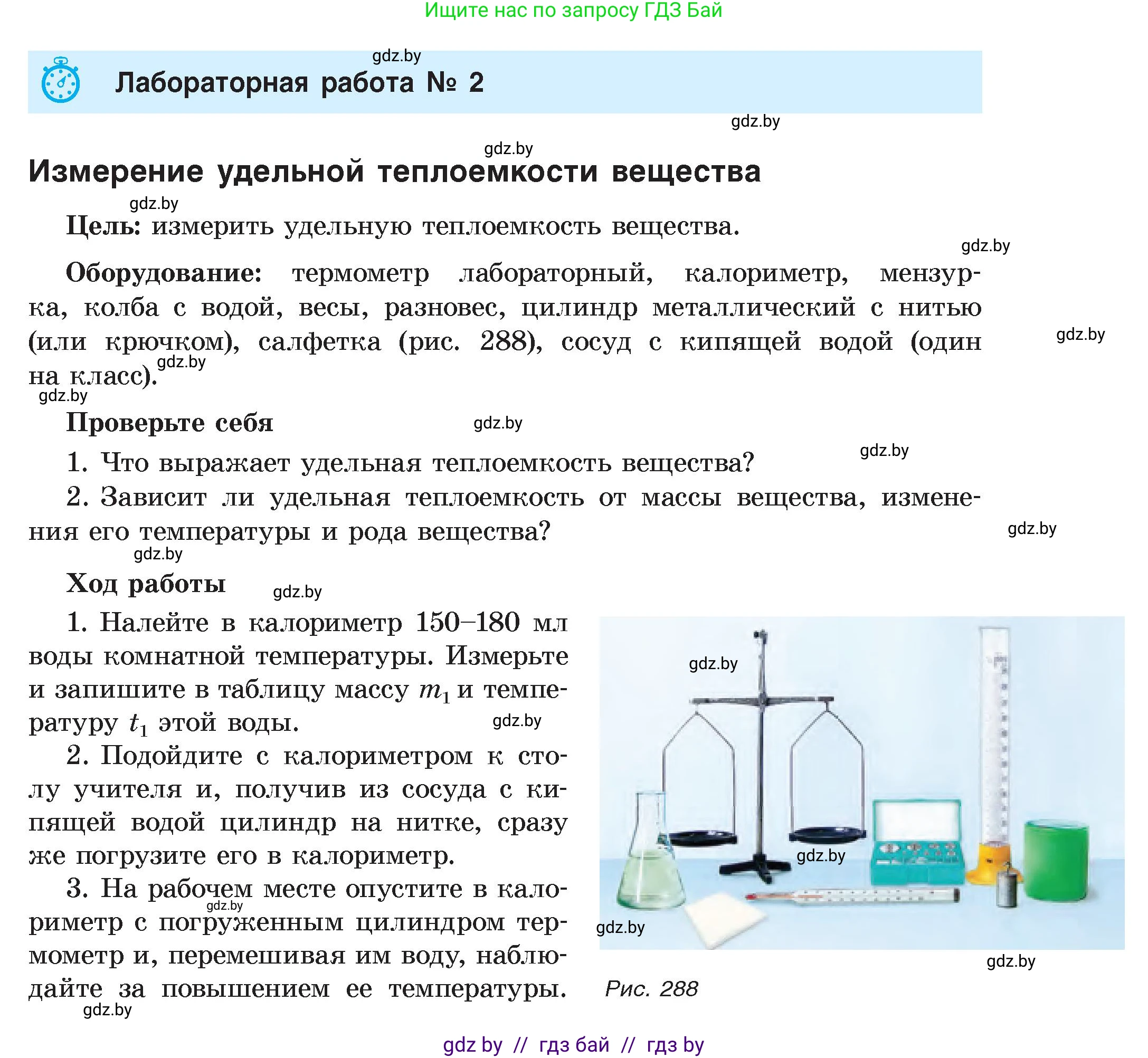 Ищите нас по запросу ГДЗ Бай

gdz.by

Лабораторная работа № 2

gdz.by

gdz.by

Измерение удельной теплоемкости вещества

gdz.by

Цель: измерить удельную теплоемкость вещества.

gdz.by

Оборудование: термометр лабораторный, калориметр, мензурка, колба с водой, весы, разновес, цилиндр металлический с нитью (или крючком), салфетка (рис. 288), сосуд с кипящей водой (один на класс).

gdz.by

gdz.by

gdz.by

Проверьте себя

gdz.by

1. Что выражает удельная теплоемкость вещества?

gdz.by

2. Зависит ли удельная теплоемкость от массы вещества, изменения его температуры и рода вещества?

gdz.by

gdz.by

Ход работы

gdz.by

1. Налейте в калориметр 150–180 мл воды комнатной температуры. Измерьте и запишите в таблицу массу $m_1$ и температуру $t_1$ этой воды.

gdz.by

2. Подойдите с калориметром к столу учителя и, получив из сосуда с кипящей водой цилиндр на нитке, сразу же погрузите его в калориметр.

3. На рабочем месте опустите в калориметр с погруженным цилиндром термометр и, перемешивая им воду, наблюдайте за повышением ее температуры.

gdz.by

gdz.by

gdz.by

gdz.by

gdz.by

gdz.by

Рис. 288

gdz.by

gdz by // гдз бай // гдз by